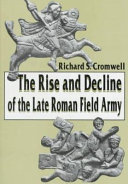 Richard S. Cromwell

The Rise and Decline of the Late Roman Field Army